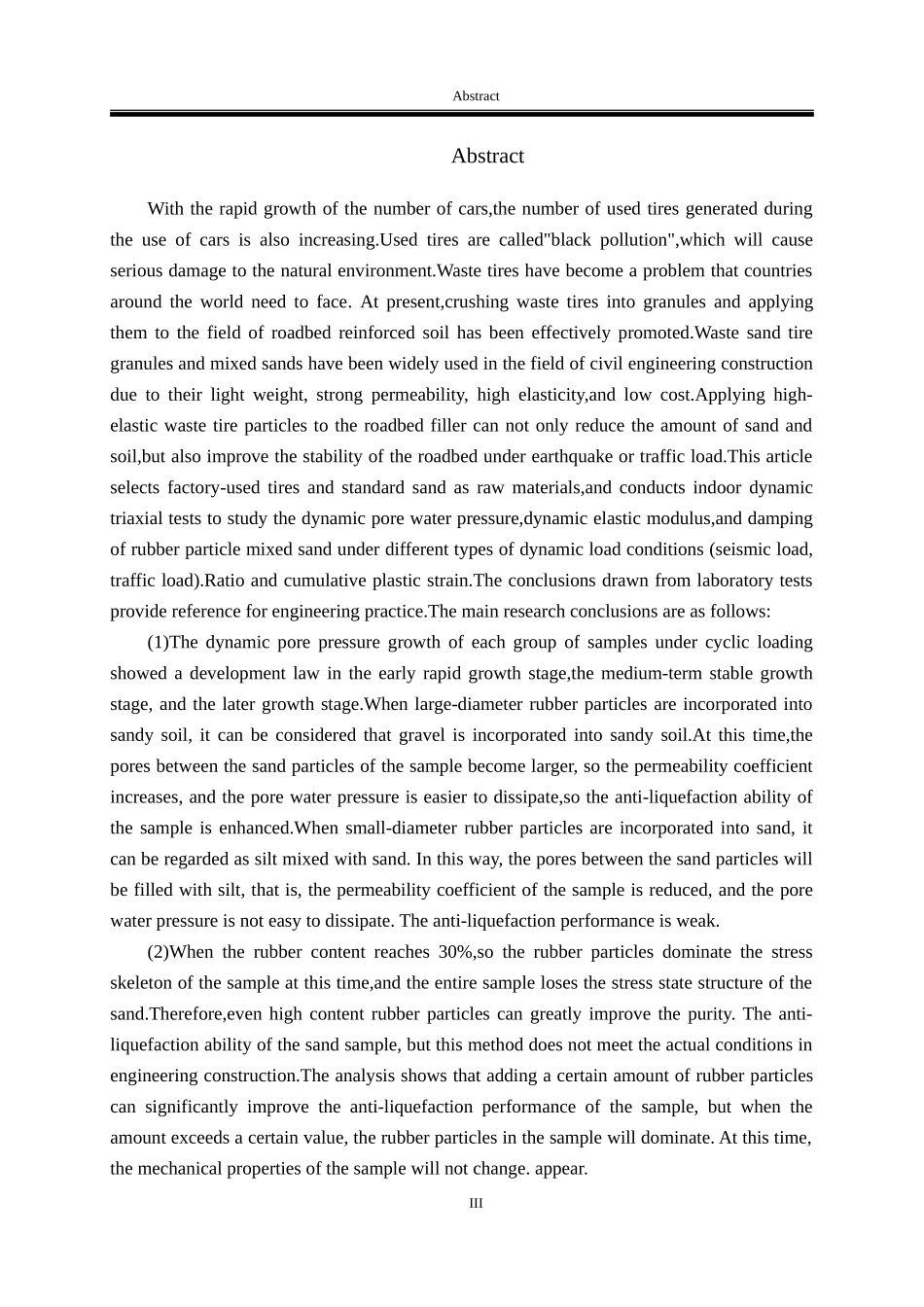 Abstract

Abstract

With the rapid growth of the number of cars,the number of used tires generated during the use of cars is also increasing.Used tires are called"black pollution",which will cause serious damage to the natural environment.Waste tires have become a problem that countries around the world need to face. At present,crushing waste tires into granules and applying them to the field of roadbed reinforced soil has been effectively promoted.Waste sand tire granules and mixed sands have been widely used in the field of civil engineering construction due to their light weight, strong permeability, high elasticity,and low cost.Applying high-elastic waste tire particles to the roadbed filler can not only reduce the amount of sand and soil,but also improve the stability of the roadbed under earthquake or traffic load.This article selects factory-used tires and standard sand as raw materials,and conducts indoor dynamic triaxial tests to study the dynamic pore water pressure,dynamic elastic modulus,and damping of rubber particle mixed sand under different types of dynamic load conditions (seismic load, traffic load).Ratio and cumulative plastic strain.The conclusions drawn from laboratory tests provide reference for engineering practice.The main research conclusions are as follows:

(1)The dynamic pore pressure growth of each group of samples under cyclic loading showed a development law in the early rapid growth stage,the medium-term stable growth stage, and the later growth stage.When large-diameter rubber particles are incorporated into sandy soil, it can be considered that gravel is incorporated into sandy soil.At this time,the pores between the sand particles of the sample become larger, so the permeability coefficient increases, and the pore water pressure is easier to dissipate,so the anti-liquefaction ability of the sample is enhanced.When small-diameter rubber particles are incorporated into sand, it can be regarded as silt mixed with sand. In this way, the pores between the sand particles will be filled with silt, that is, the permeability coefficient of the sample is reduced, and the pore water pressure is not easy to dissipate. The anti-liquefaction performance is weak.

(2)When the rubber content reaches 30%,so the rubber particles dominate the stress skeleton of the sample at this time,and the entire sample loses the stress state structure of the sand.Therefore,even high content rubber particles can greatly improve the purity. The anti-liquefaction ability of the sand sample, but this method does not meet the actual conditions in engineering construction.The analysis shows that adding a certain amount of rubber particles can significantly improve the anti-liquefaction performance of the sample, but when the amount exceeds a certain value, the rubber particles in the sample will dominate. At this time, the mechanical properties of the sample will not change. appear.

III